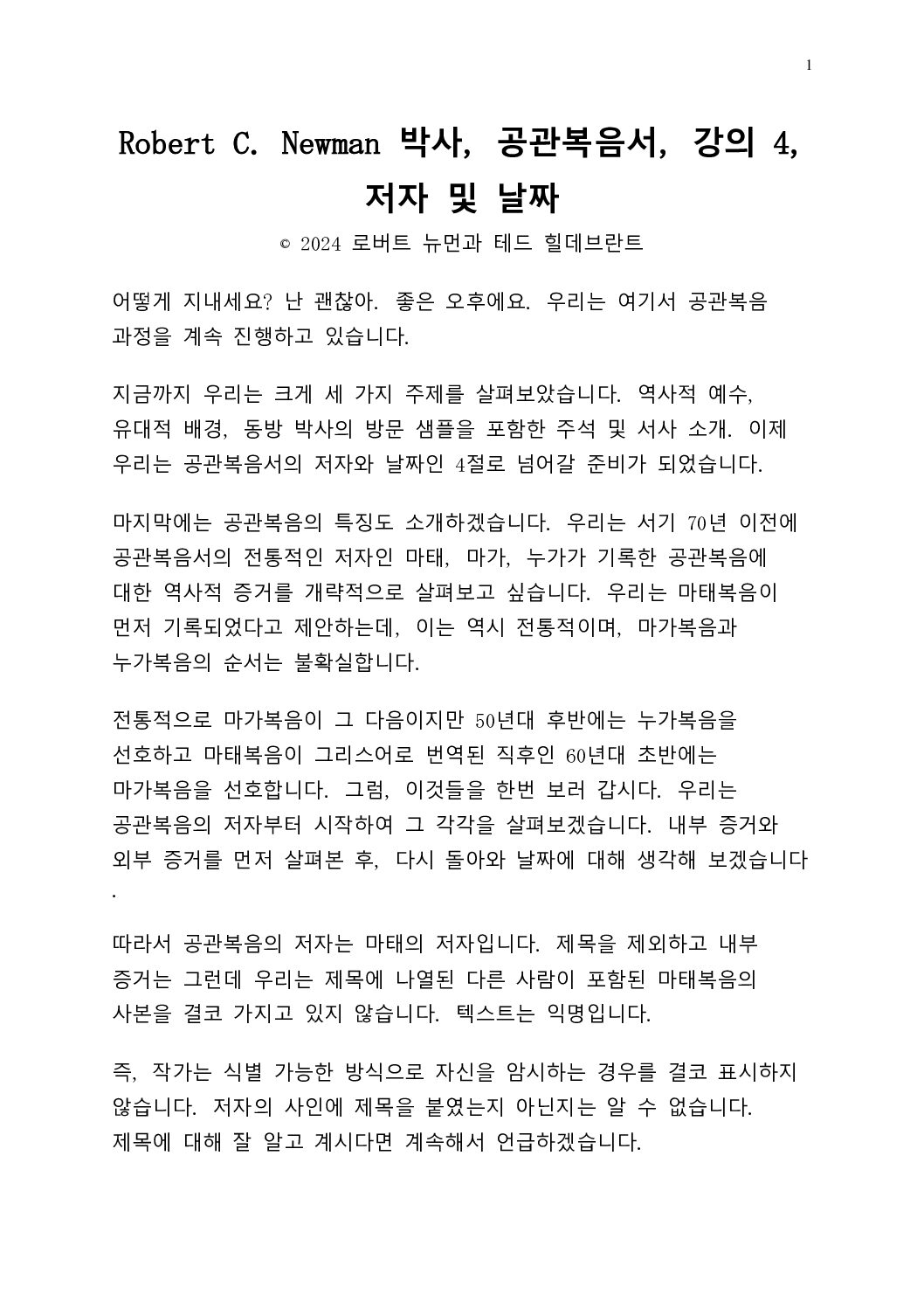 1

Robert C. Newman 박사, 공관복음서, 강의 4, 저자 및 날짜

© 2024 로버트 뉴먼과 테드 힐데브란트

어떻게 지내세요? 난 괜찮아. 좋은 오후에요. 우리는 여기서 공관복음 과정을 계속 진행하고 있습니다.

지금까지 우리는 크게 세 가지 주제를 살펴보았습니다. 역사적 예수, 유대적 배경, 동방 박사의 방문 샘플을 포함한 주석 및 서사 소개. 이제 우리는 공관복음서의 저자와 날짜인 4절로 넘어갈 준비가 되었습니다.

마지막에는 공관복음의 특징도 소개하겠습니다. 우리는 서기 70년 이전에 공관복음서의 전통적인 저자인 마태, 마가, 누가가 기록한 공관복음에 대한 역사적 증거를 개략적으로 살펴보고 싶습니다. 우리는 마태복음이 먼저 기록되었다고 제안하는데, 이는 역시 전통적이며, 마가복음과 누가복음의 순서는 불확실합니다.

전통적으로 마가복음이 그 다음이지만 50년대 후반에는 누가복음을 선호하고 마태복음이 그리스어로 번역된 직후인 60년대 초반에는 마가복음을 선호합니다. 그럼, 이것들을 한번 보러 갑시다. 우리는 공관복음의 저자부터 시작하여 그 각각을 살펴보겠습니다. 내부 증거와 외부 증거를 먼저 살펴본 후, 다시 돌아와 날짜에 대해 생각해 보겠습니다
.

따라서 공관복음의 저자는 마태의 저자입니다. 제목을 제외하고 내부 증거는 그런데 우리는 제목에 나열된 다른 사람이 포함된 마태복음의 사본을 결코 가지고 있지 않습니다. 텍스트는 익명입니다.

즉, 작가는 식별 가능한 방식으로 자신을 암시하는 경우를 결코 표시하지 않습니다. 저자의 사인에 제목을 붙였는지 아닌지는 알 수 없습니다. 제목에 대해 잘 알고 계시다면 계속해서 언급하겠습니다.